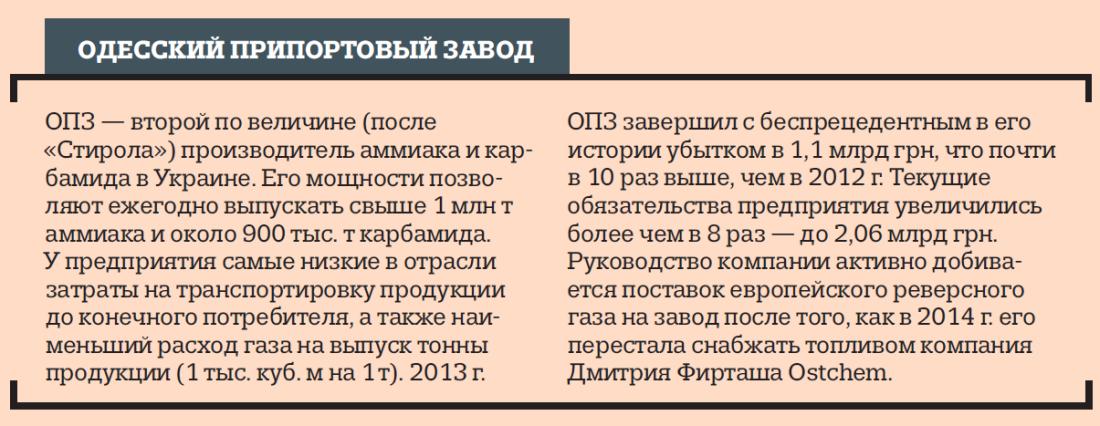 ОДЕССКИЙ ПРИПОРТОВЫЙ ЗАВОД

ОПЗ — второй по величине (после «Стирола») производитель аммиака и карбамида в Украине. Его мощности позволяют ежегодно выпускать свыше 1 млн т аммиака и около 900 тыс. т карбамида. У предприятия самые низкие в отрасли затраты на транспортировку продукции до конечного потребителя, а также наименьший расход газа на выпуск тонны продукции (1 тыс. куб. м на 1 т). 2013 г.

ОПЗ завершил с беспрецедентным в его истории убытком в 1,1 млрд грн, что почти в 10 раз выше, чем в 2012 г. Текущие обязательства предприятия увеличились более чем в 8 раз — до 2,06 млрд грн. Руководство компании активно добивается поставок европейского реверсного газа на завод после того, как в 2014 г. его перестала снабжать топливом компания Дмитрия Фирташа Ostchem.